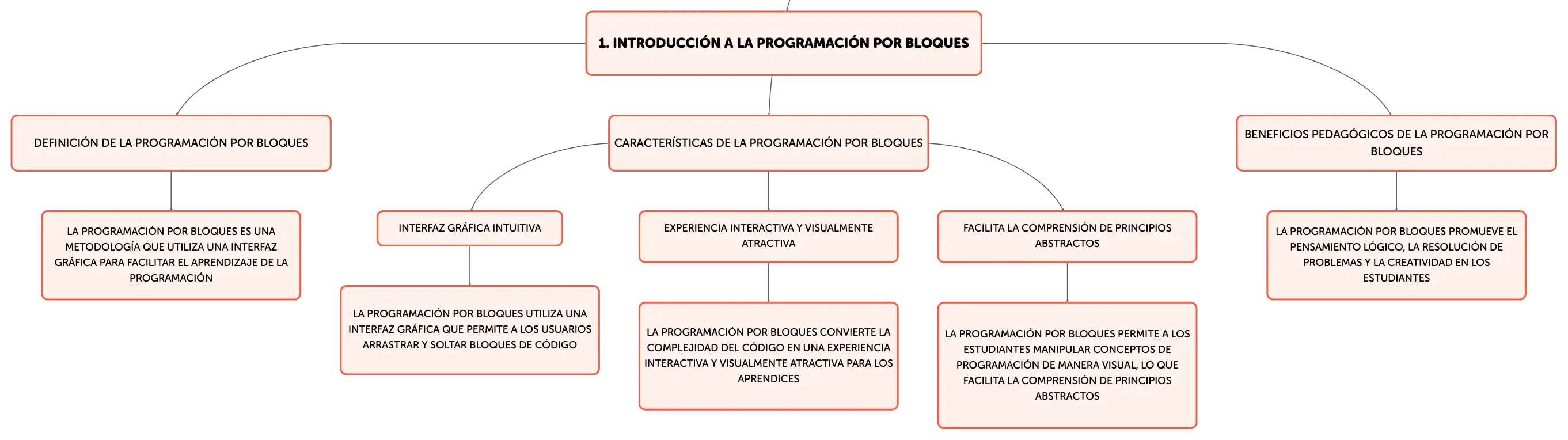 1. INTRODUCCIÓN A LA PROGRAMACIÓN POR BLOQUES

DEFINICIÓN DE LA PROGRAMACIÓN POR BLOQUES

LA PROGRAMACIÓN POR BLOQUES ES UNA METODOLOGÍA QUE UTILIZA UNA INTERFAZ GRÁFICA PARA FACILITAR EL APRENDIZAJE DE LA PROGRAMACIÓN

CARACTERÍSTICAS DE LA PROGRAMACIÓN POR BLOQUES

INTERFAZ GRÁFICA INTUITIVA

LA PROGRAMACIÓN POR BLOQUES UTILIZA UNA INTERFAZ GRÁFICA QUE PERMITE A LOS USUARIOS ARRASTRAR Y SOLTAR BLOQUES DE CÓDIGO

EXPERIENCIA INTERACTIVA Y VISUALMENTE ATRACTIVA

LA PROGRAMACIÓN POR BLOQUES CONVIERTE LA COMPLEJIDAD DEL CÓDIGO EN UNA EXPERIENCIA INTERACTIVA Y VISUALMENTE ATRACTIVA PARA LOS APRENDICES

FACILITA LA COMPRENSIÓN DE PRINCIPIOS ABSTRACTOS

LA PROGRAMACIÓN POR BLOQUES PERMITE A LOS ESTUDIANTES MANIPULAR CONCEPTOS DE PROGRAMACIÓN DE MANERA VISUAL, LO QUE FACILITA LA COMPRENSIÓN DE PRINCIPIOS ABSTRACTOS

BENEFICIOS PEDAGÓGICOS DE LA PROGRAMACIÓN POR BLOQUES

LA PROGRAMACIÓN POR BLOQUES PROMUEVE EL PENSAMIENTO LÓGICO, LA RESOLUCIÓN DE PROBLEMAS Y LA CREATIVIDAD EN LOS ESTUDIANTES